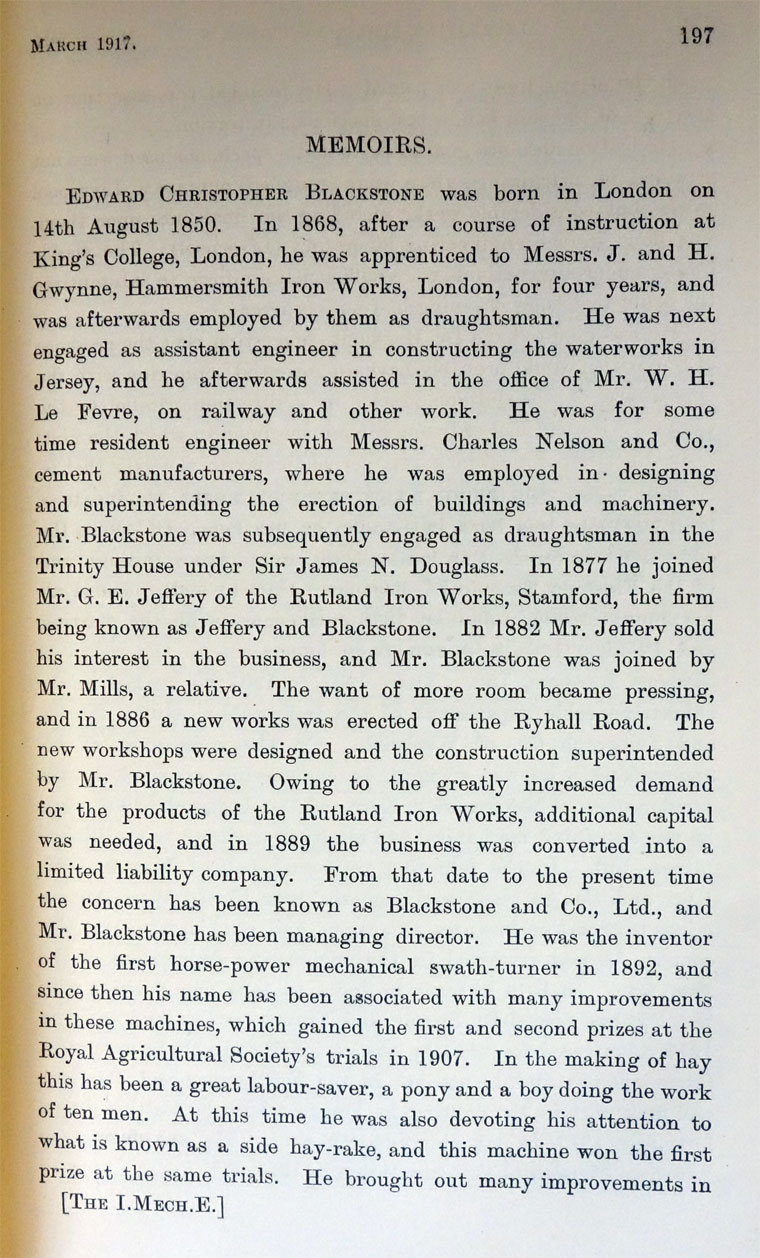 MARCH 1917. 197

MEMOIRS.

EDWARD CHRISTOPHER BLACKSTONE was born in London on 14th August 1850. In 1868, after a course of instruction at King's College, London, he was apprenticed to Messrs. J. and H. Gwynne, Hammersmith Iron Works, London, for four years, and was afterwards employed by them as draughtsman. He was next engaged as assistant engineer in constructing the waterworks in Jersey, and he afterwards assisted in the office of Mr. W. H. Le Fevre, on railway and other work. He was for some time resident engineer with Messrs. Charles Nelson and Co., cement manufacturers, where he was employed in designing and superintending the erection of buildings and machinery. Mr. Blackstone was subsequently engaged as draughtsman in the Trinity House under Sir James N. Douglass. In 1877 he joined Mr. G. E. Jeffery of the Rutland Iron Works, Stamford, the firm being known as Jeffery and Blackstone. In 1882 Mr. Jeffery sold his interest in the business, and Mr. Blackstone was joined by Mr. Mills, a relative. The want of more room became pressing, and in 1886 a new works was erected off the Ryhall Road. The new workshops were designed and the construction superintended by Mr. Blackstone. Owing to the greatly increased demand for the products of the Rutland Iron Works, additional capital was needed, and in 1889 the business was converted into a limited liability company. From that date to the present time the concern has been known as Blackstone and Co., Ltd., and Mr. Blackstone has been managing director. He was the inventor of the first horse-power mechanical swath-turner in 1892, and since then his name has been associated with many improvements in these machines, which gained the first and second prizes at the Royal Agricultural Society's trials in 1907. In the making of hay this has been a great labour-saver, a pony and a boy doing the work of ten men. At this time he was also devoting his attention to what is known as a side hay-rake, and this machine won the first prize at the same trials. He brought out many improvements in

[THE I.MECH.E.]